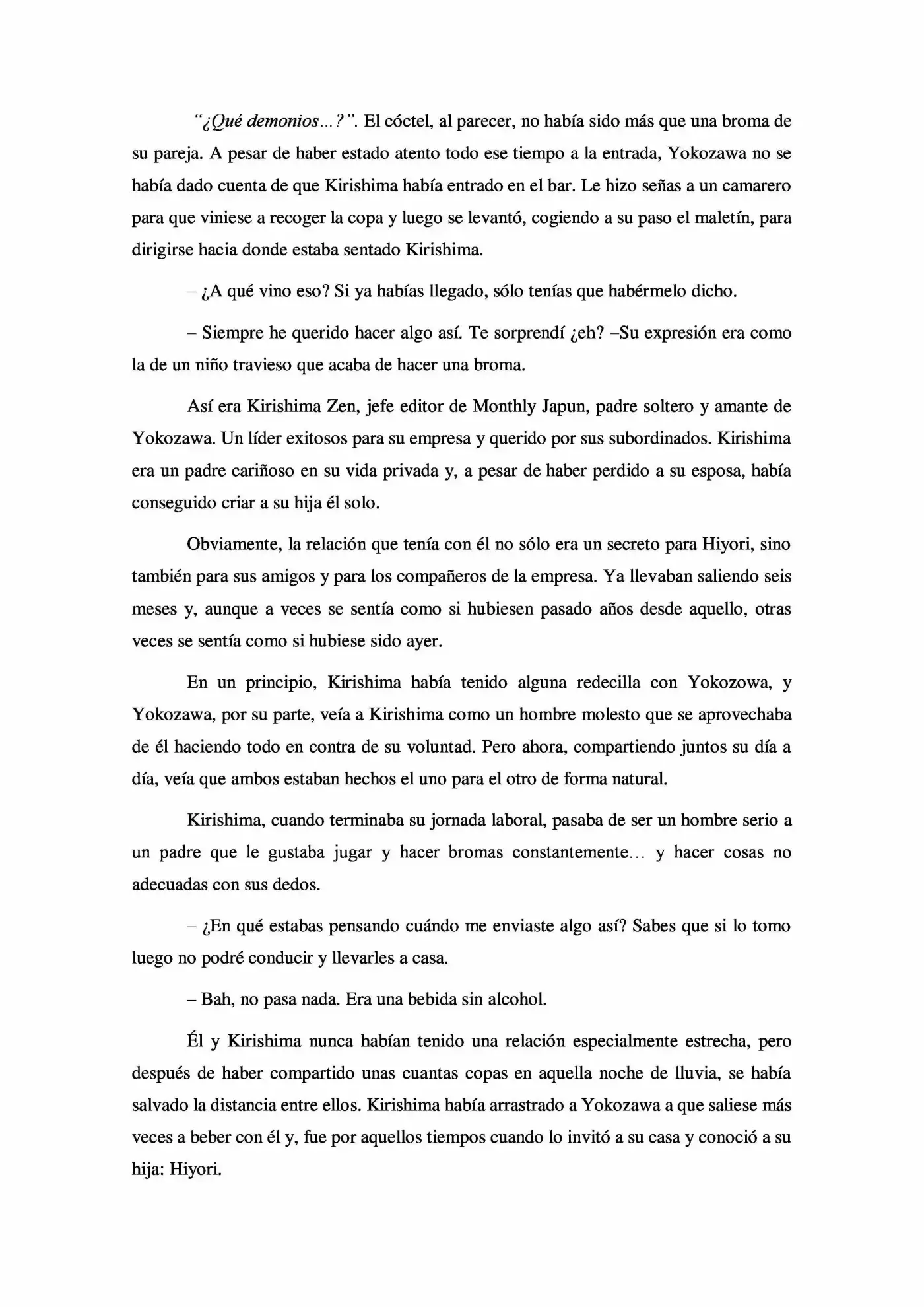 "¿Qué demonios...?". El cóctel, al parecer, no había sido más que una broma de su pareja. A pesar de haber estado atento todo ese tiempo a la entrada, Yokozawa no se había dado cuenta de que Kirishima había entrado en el bar. Le hizo señas a un camarero para que viniese a recoger la copa y luego se levantó, cogiendo a su paso el maletín, para dirigirse hacia donde estaba sentado Kirishima.

– ¿A qué vino eso? Si ya habías llegado, sólo tenías que habérmelo dicho.

– Siempre he querido hacer algo así. Te sorprendí ¿eh? –Su expresión era como la de un niño travieso que acaba de hacer una broma.

Así era Kirishima Zen, jefe editor de Monthly Japun, padre soltero y amante de Yokozawa. Un líder exitosos para su empresa y querido por sus subordinados. Kirishima era un padre cariñoso en su vida privada y, a pesar de haber perdido a su esposa, había conseguido criar a su hija él solo.

Obviamente, la relación que tenía con él no sólo era un secreto para Hiyori, sino también para sus amigos y para los compañeros de la empresa. Ya llevaban saliendo seis meses y, aunque a veces se sentía como si hubiesen pasado años desde aquello, otras veces se sentía como si hubiese sido ayer.

En un principio, Kirishima había tenido alguna redecilla con Yokozowa, y Yokozawa, por su parte, veía a Kirishima como un hombre molesto que se aprovechaba de él haciendo todo en contra de su voluntad. Pero ahora, compartiendo juntos su día a día, veía que ambos estaban hechos el uno para el otro de forma natural.

Kirishima, cuando terminaba su jornada laboral, pasaba de ser un hombre serio a un padre que le gustaba jugar y hacer bromas constantemente... y hacer cosas no adecuadas con sus dedos.

– ¿En qué estabas pensando cuándo me enviaste algo así? Sabes que si lo tomo luego no podré conducir y llevarles a casa.

– Bah, no pasa nada. Era una bebida sin alcohol.

Él y Kirishima nunca habían tenido una relación especialmente estrecha, pero después de haber compartido unas cuantas copas en aquella noche de lluvia, se había salvado la distancia entre ellos. Kirishima había arrastrado a Yokozawa a que saliese más veces a beber con él y, fue por aquellos tiempos cuando lo invitó a su casa y conoció a su hija: Hiyori.